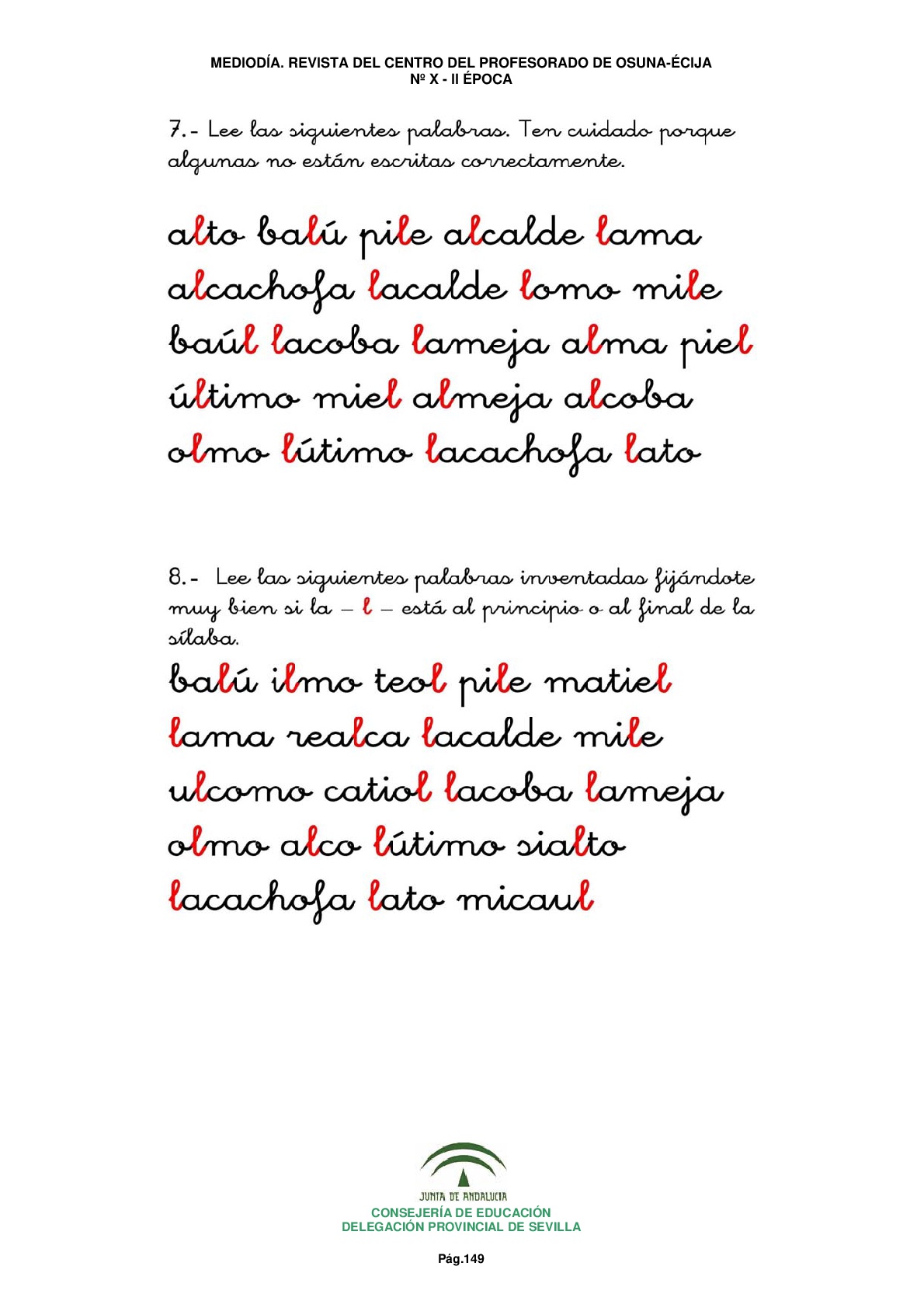 MEDIODÍA. REVISTA DEL CENTRO DEL PROFESORADO DE OSUNA-ÉCIJA
Nº X - II ÉPOCA

7.- Lee las siguientes palabras. Ten cuidado porque algunas no están escritas correctamente.

alto balú pile alcalde lama
alcachofa lacalde lomo mile
baúl lacoba lameja alma piel
último miel almeja alcoba
olmo lútimo lacachofa lato

8.- Lee las siguientes palabras inventadas fijándote muy bien si la – l – está al principio o al final de la sílaba.

balú ilmo teol pile matiel
lama realca lacalde mile
ulcomo catiol lacoba lameja
olmo alco lútimo sialto
lacachofa lato micaul

JUNTA DE ANDALUCIA
CONSEJERÍA DE EDUCACIÓN
DELEGACIÓN PROVINCIAL DE SEVILLA

Pág.149